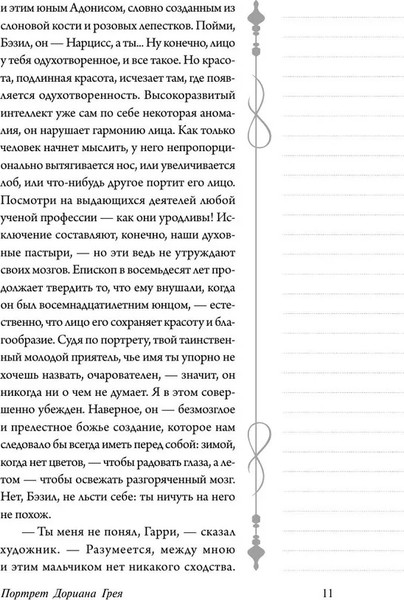 и этим юным Адонисом, словно созданным из слоновой кости и розовых лепестков. Пойми, Бэзил, он — Нарцисс, а ты... Ну конечно, лицо у тебя одухотворенное, и все такое. Но красота, подлинная красота, исчезает там, где появляется одухотворенность. Высокоразвитый интеллект уже сам по себе некоторая аномалия, он нарушает гармонию лица. Как только человек начнет мыслить, у него непропорционально вытягивается нос, или увеличивается лоб, или что-нибудь другое портит его лицо. Посмотри на выдающихся деятелей любой ученой профессии — как они уродливы! Исключение составляют, конечно, наши духовные пастыри, — но эти ведь не утруждают своих мозгов. Епископ в восемьдесят лет продолжает твердить то, что ему внушали, когда он был восемнадцатилетним юнцом, — естественно, что лицо его сохраняет красоту и благообразие. Судя по портрету, твой таинственный молодой приятель, чье имя ты упорно не хочешь назвать, очарователен, — значит, он никогда ни о чем не думает. Я в этом совершенно убежден. Наверное, он — безмозглое и прелестное божье создание, которое нам следовало бы всегда иметь перед собой: зимой, когда нет цветов, — чтобы радовать глаза, а летом — чтобы освежать разгоряченный мозг. Нет, Бэзил, не льсти себе: ты ничуть на него не похож.

— Ты меня не понял, Гарри, — сказал художник. — Разумеется, между мною и этим мальчиком нет никакого сходства.

Портрет Дориана Грея

11